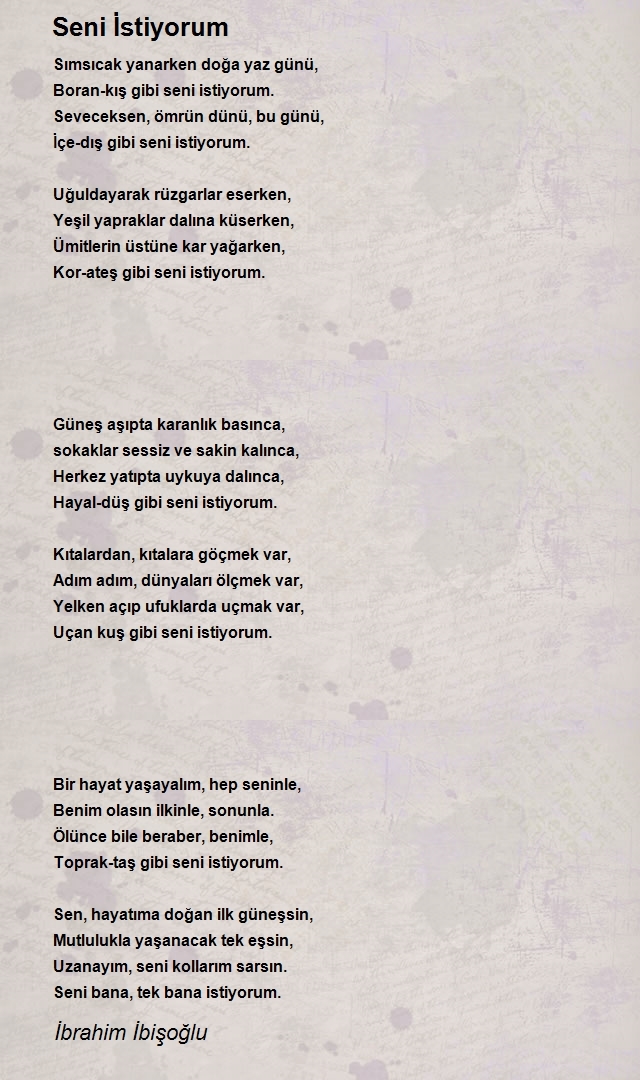 Seni İstiyorum

Sımsıcak yanarken doğa yaz günü,
Boran-kış gibi seni istiyorum.
Seveceksen, ömrün dünü, bu günü,
İçe-dış gibi seni istiyorum.

Uğuldayarak rüzgarlar eserken,
Yeşil yapraklar dalına küserken,
Ümitlerin üstüne kar yağarken,
Kor-ateş gibi seni istiyorum.

Güneş aşıpta karanlık basınca,
sokaklar sessiz ve sakin kalınca,
Herkez yatıpta uykuya dalınca,
Hayal-düş gibi seni istiyorum.

Kıtalardan, kıtalara göçmek var,
Adım adım, dünyaları ölçmek var,
Yelken açıp ufuklarda uçmak var,
Uçan kuş gibi seni istiyorum.

Bir hayat yaşayalım, hep seninle,
Benim olasın ilkinle, sonunla.
Ölünce bile beraber, benimle,
Toprak-taş gibi seni istiyorum.

Sen, hayatıma doğan ilk güneşsin,
Mutlulukla yaşanacak tek eşsin,
Uzanayım, seni kollarım sarsın.
Seni bana, tek bana istiyorum.

İbrahim İbişoğlu